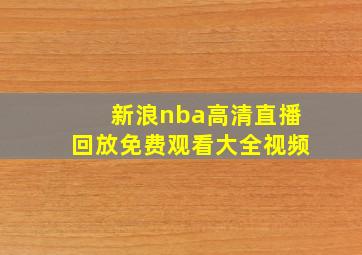 新浪nba高清直播
回放免费观看大全视频